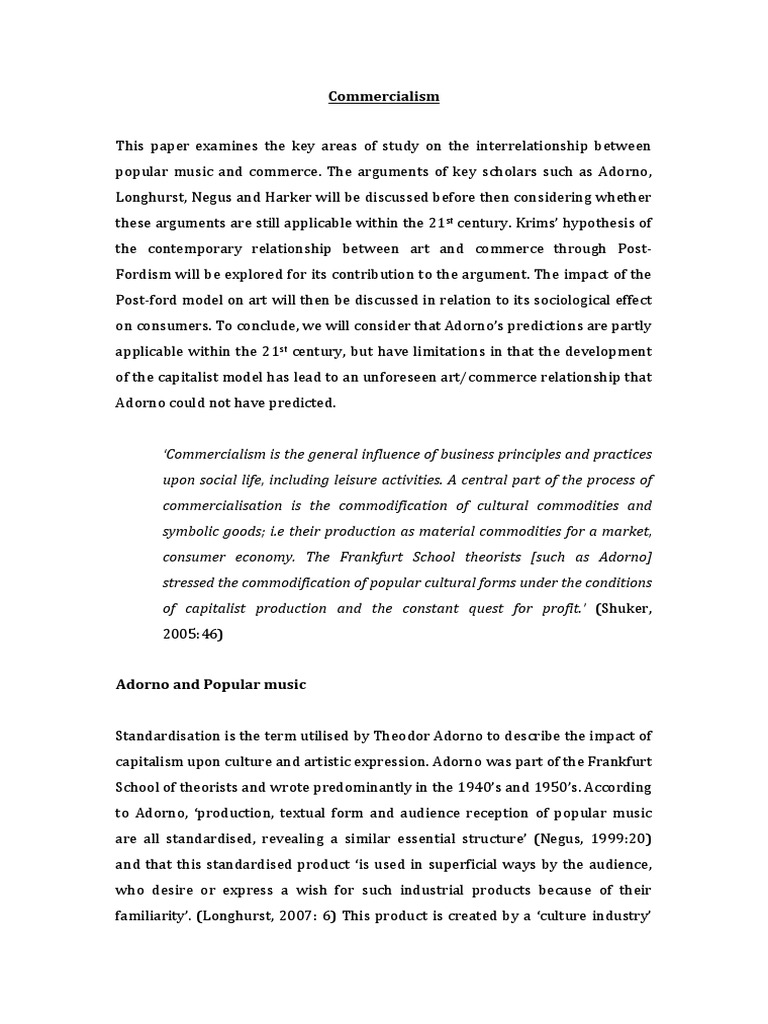 Commercialism

This paper examines the key areas of study on the interrelationship between popular music and commerce. The arguments of key scholars such as Adorno, Longhurst, Negus and Harker will be discussed before then considering whether these arguments are still applicable within the 21$^{st}$ century. Krims' hypothesis of the contemporary relationship between art and commerce through Post-Fordism will be explored for its contribution to the argument. The impact of the Post-ford model on art will then be discussed in relation to its sociological effect on consumers. To conclude, we will consider that Adorno's predictions are partly applicable within the 21$^{st}$ century, but have limitations in that the development of the capitalist model has lead to an unforeseen art/commerce relationship that Adorno could not have predicted.

'Commercialism is the general influence of business principles and practices upon social life, including leisure activities. A central part of the process of commercialisation is the commodification of cultural commodities and symbolic goods; i.e their production as material commodities for a market, consumer economy. The Frankfurt School theorists [such as Adorno] stressed the commodification of popular cultural forms under the conditions of capitalist production and the constant quest for profit.' (Shuker, 2005:46)

Adorno and Popular music

Standardisation is the term utilised by Theodor Adorno to describe the impact of capitalism upon culture and artistic expression. Adorno was part of the Frankfurt School of theorists and wrote predominantly in the 1940's and 1950's. According to Adorno, 'production, textual form and audience reception of popular music are all standardised, revealing a similar essential structure' (Negus, 1999:20) and that this standardised product 'is used in superficial ways by the audience, who desire or express a wish for such industrial products because of their familiarity'. (Longhurst, 2007: 6) This product is created by a 'culture industry'